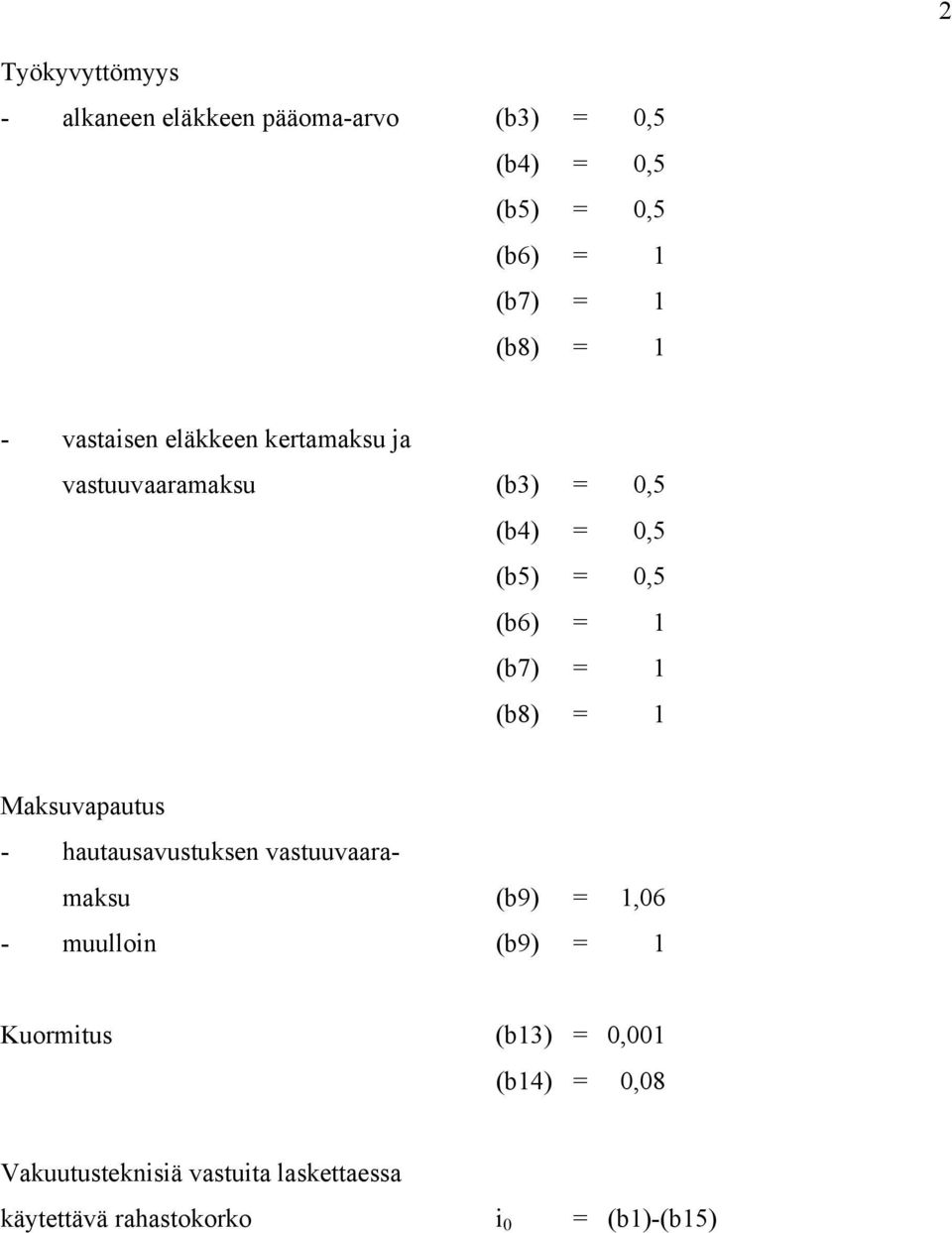 2

Työkyvyttömyys

- alkaneen eläkkeen pääoma-arvo (b3) = 0,5

(b4) = 0,5

(b5) = 0,5

(b6) = 1

(b7) = 1

(b8) = 1

- vastaisen eläkkeen kertamaksu ja vastuuvaaramaksu (b3) = 0,5

(b4) = 0,5

(b5) = 0,5

(b6) = 1

(b7) = 1

(b8) = 1

Maksuvapautus

- hautausavustuksen vastuuvaaramaksu (b9) = 1,06

- muulloin (b9) = 1

Kuormitus (b13) = 0,001

(b14) = 0,08

Vakuutusteknisiä vastuita laskettaessa käytettävä rahastokorko $i_0$ = (b1)-(b15)